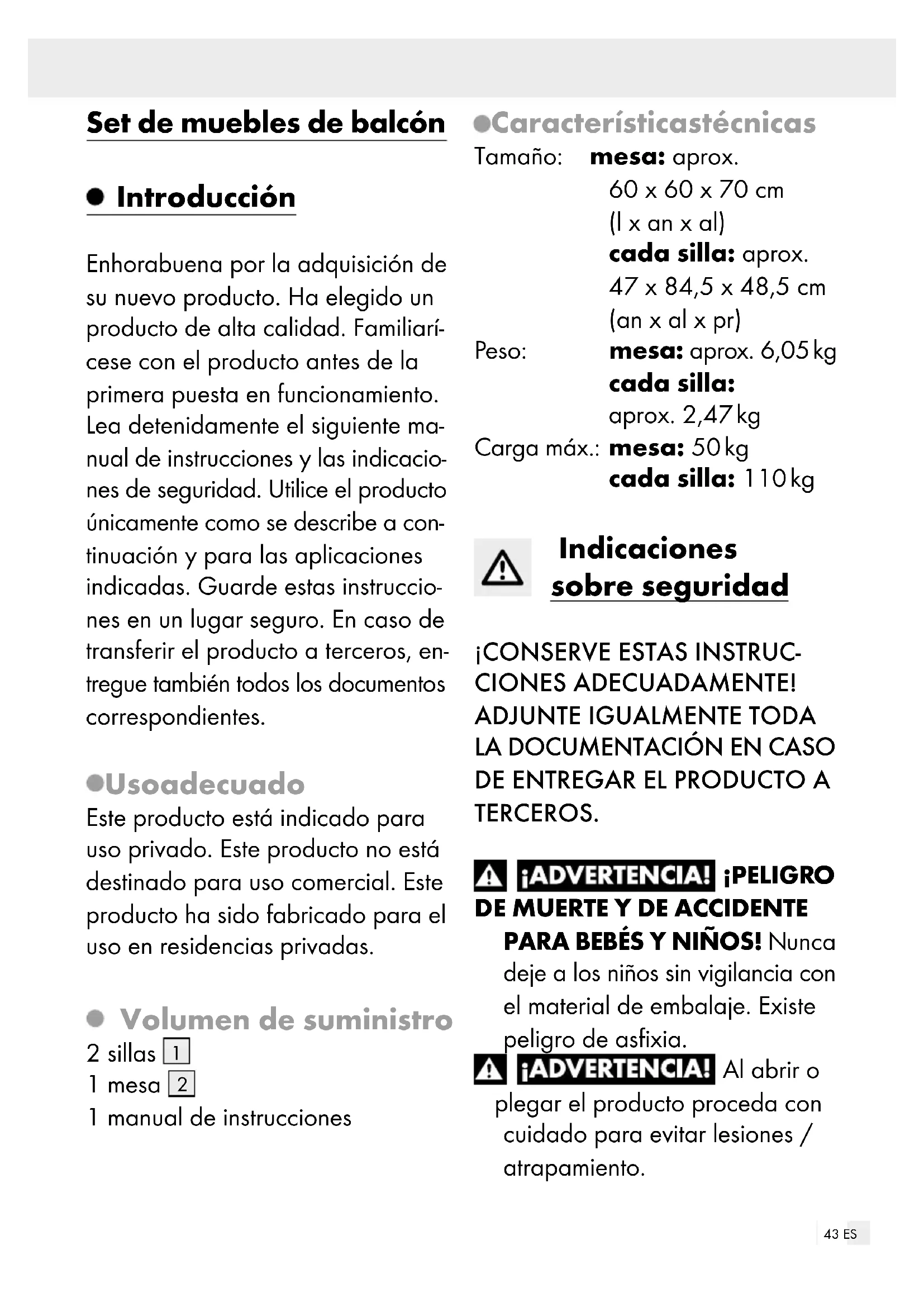 Set de muebles de balcón

Introducción

Enhorabuena por la adquisición de su nuevo producto. Ha elegido un producto de alta calidad. Familiarícese con el producto antes de la primera puesta en funcionamiento. Lea detenidamente el siguiente manual de instrucciones y las indicaciones de seguridad. Utilice el producto únicamente como se describe a continuación y para las aplicaciones indicadas. Guarde estas instrucciones en un lugar seguro. En caso de transferir el producto a terceros, entregue también todos los documentos correspondientes.

Usoadecuado
Este producto está indicado para uso privado. Este producto no está destinado para uso comercial. Este producto ha sido fabricado para el uso en residencias privadas.

Volumen de suministro
2 sillas 1
1 mesa 2
1 manual de instrucciones

Característicastécnicas
Tamaño: mesa: aprox. 60 x 60 x 70 cm (l x an x al)
cada silla: aprox. 47 x 84,5 x 48,5 cm (an x al x pr)
Peso: mesa: aprox. 6,05 kg
cada silla: aprox. 2,47 kg
Carga máx.: mesa: 50 kg
cada silla: 110 kg

Indicaciones sobre seguridad

¡CONSERVE ESTAS INSTRUCCIONES ADECUADAMENTE! ADJUNTE IGUALMENTE TODA LA DOCUMENTACIÓN EN CASO DE ENTREGAR EL PRODUCTO A TERCEROS.

¡ADVERTENCIA! ¡PELIGRO DE MUERTE Y DE ACCIDENTE PARA BEBÉS Y NIÑOS! Nunca deje a los niños sin vigilancia con el material de embalaje. Existe peligro de asfixia.
¡ADVERTENCIA! Al abrir o plegar el producto proceda con cuidado para evitar lesiones / atrapamiento.

43 ES